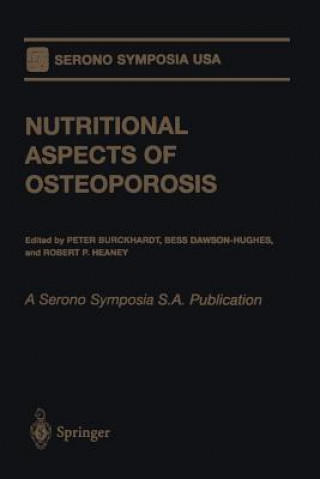 SERONO SYMPOSIA USA

NUTRITIONAL ASPECTS OF OSTEOPOROSIS

Edited by PETER BURCKHARDT, BESS DAWSON-HUGHES, and ROBERT P. HEANEY

A Serono Symposia S.A. Publication

Springer